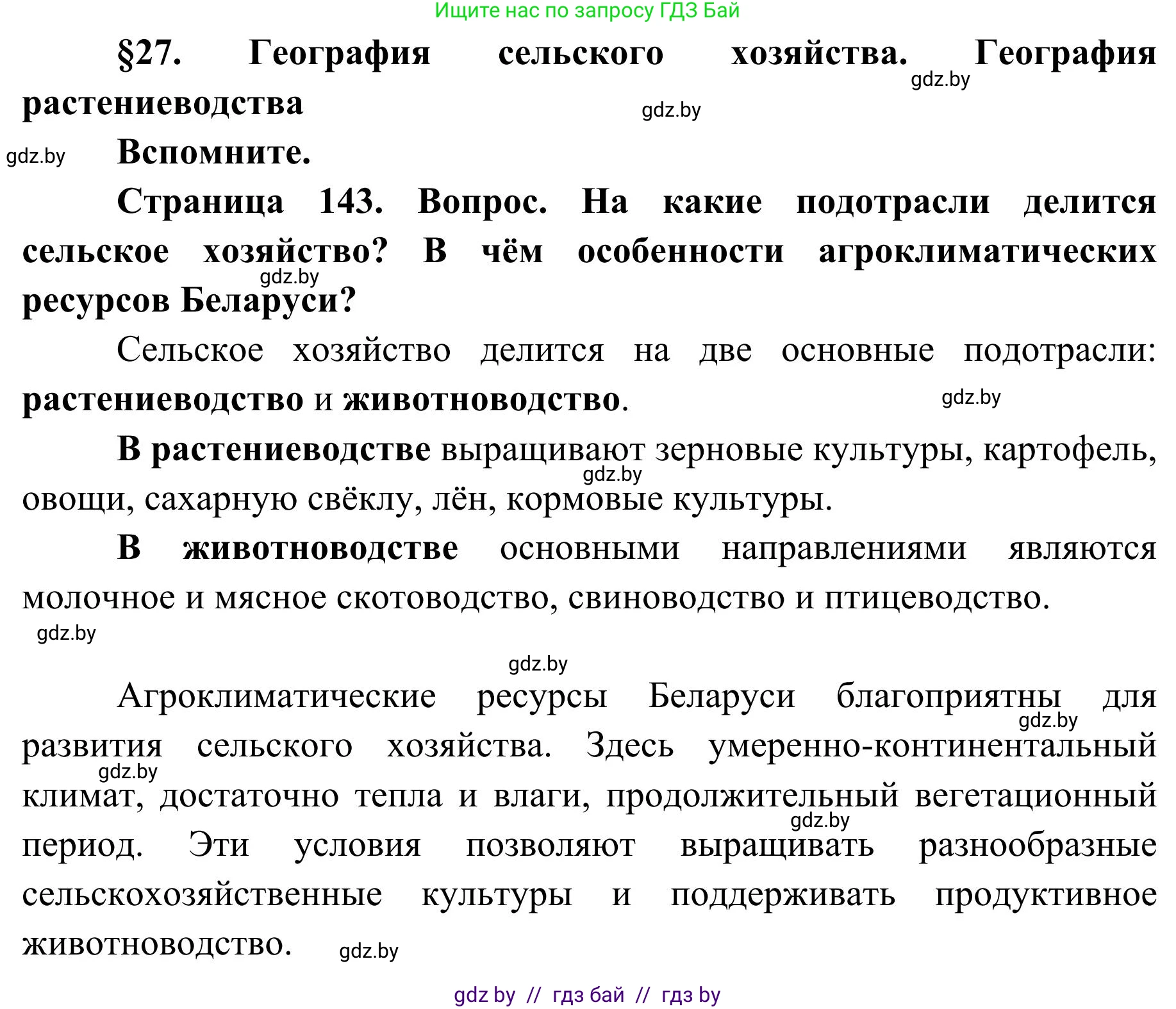 Ищите нас по запросу ГДЗ Бай

§27. География сельского хозяйства. География растениеводства

gdz.by

gdz.by

gdz.by

Вспомните.

Страница 143. Вопрос. На какие подотрасли делится сельское хозяйство? В чём особенности агроклиматических ресурсов Беларуси?

gdz.by

Сельское хозяйство делится на две основные подотрасли: растениеводство и животноводство.

gdz.by

В растениеводстве выращивают зерновые культуры, картофель, овощи, сахарную свёклу, лён, кормовые культуры.

gdz.by

В животноводстве основными направлениями являются молочное и мясное скотоводство, свиноводство и птицеводство.

gdz.by

gdz.by

Агроклиматические ресурсы Беларуси благоприятны для развития сельского хозяйства. Здесь умеренно-континентальный климат, достаточно тепла и влаги, продолжительный вегетационный период. Эти условия позволяют выращивать разнообразные сельскохозяйственные культуры и поддерживать продуктивное животноводство.

gdz.by

gdz.by

gdz.by

gdz.by

gdz by // гдз бай // гдз by